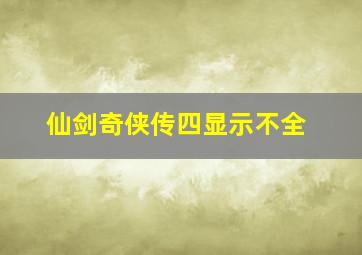 仙剑奇侠传四显示不全